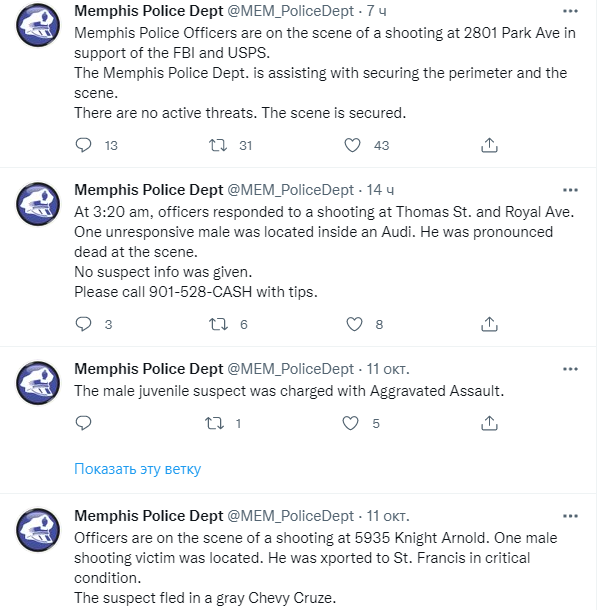 Memphis Police Dept @MEM_PoliceDept · 7 ч
Memphis Police Officers are on the scene of a shooting at 2801 Park Ave in support of the FBI and USPS.
The Memphis Police Dept. is assisting with securing the perimeter and the scene.
There are no active threats. The scene is secured.

13 31 43

Memphis Police Dept @MEM_PoliceDept · 14 ч
At 3:20 am, officers responded to a shooting at Thomas St. and Royal Ave. One unresponsive male was located inside an Audi. He was pronounced dead at the scene.
No suspect info was given.
Please call 901-528-CASH with tips.

3 6 8

Memphis Police Dept @MEM_PoliceDept · 11 окт.
The male juvenile suspect was charged with Aggravated Assault.

1 5

Показать эту ветку

Memphis Police Dept @MEM_PoliceDept · 11 окт.
Officers are on the scene of a shooting at 5935 Knight Arnold. One male shooting victim was located. He was xported to St. Francis in critical condition.
The suspect fled in a gray Chevy Cruze.